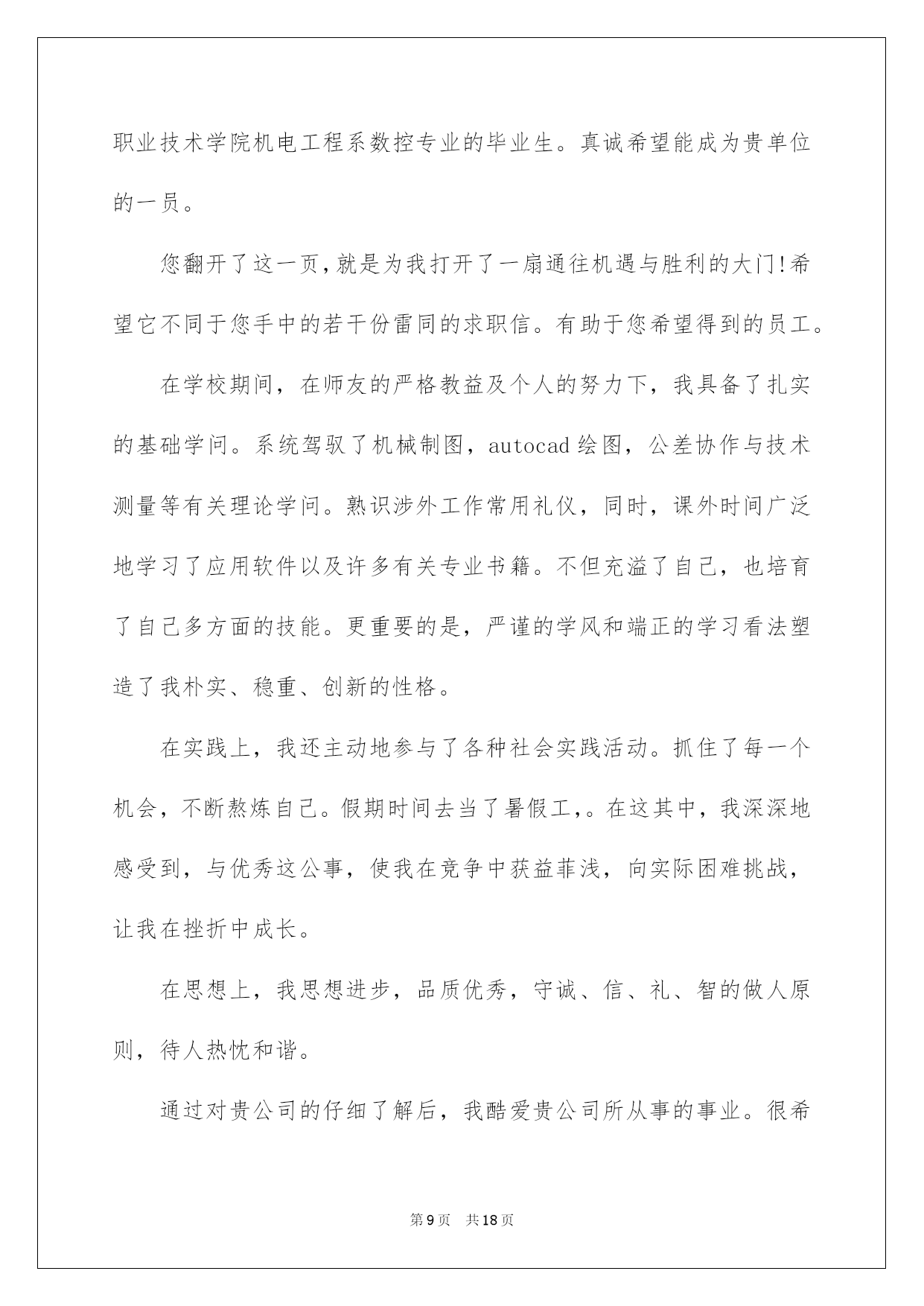 职业技术学院机电工程系数控专业的毕业生。真诚希望能成为贵单位的一员。

您翻开了这一页,就是为我打开了一扇通往机遇与胜利的大门!希望它不同于您手中的若干份雷同的求职信。有助于您希望得到的员工。

在学校期间，在师友的严格教益及个人的努力下，我具备了扎实的基础学问。系统驾驭了机械制图，autocad 绘图，公差协作与技术测量等有关理论学问。熟识涉外工作常用礼仪，同时，课外时间广泛地学习了应用软件以及许多有关专业书籍。不但充溢了自己，也培育了自己多方面的技能。更重要的是，严谨的学风和端正的学习看法塑造了我朴实、稳重、创新的性格。

在实践上，我还主动地参与了各种社会实践活动。抓住了每一个机会，不断熬炼自己。假期时间去当了暑假工,。在这其中，我深深地感受到，与优秀这公事，使我在竞争中获益菲浅，向实际困难挑战，让我在挫折中成长。

在思想上，我思想进步，品质优秀，守诚、信、礼、智的做人原则，待人热忱和谐。

通过对贵公司的仔细了解后，我酷爱贵公司所从事的事业。很希

第 9 页　共 18 页